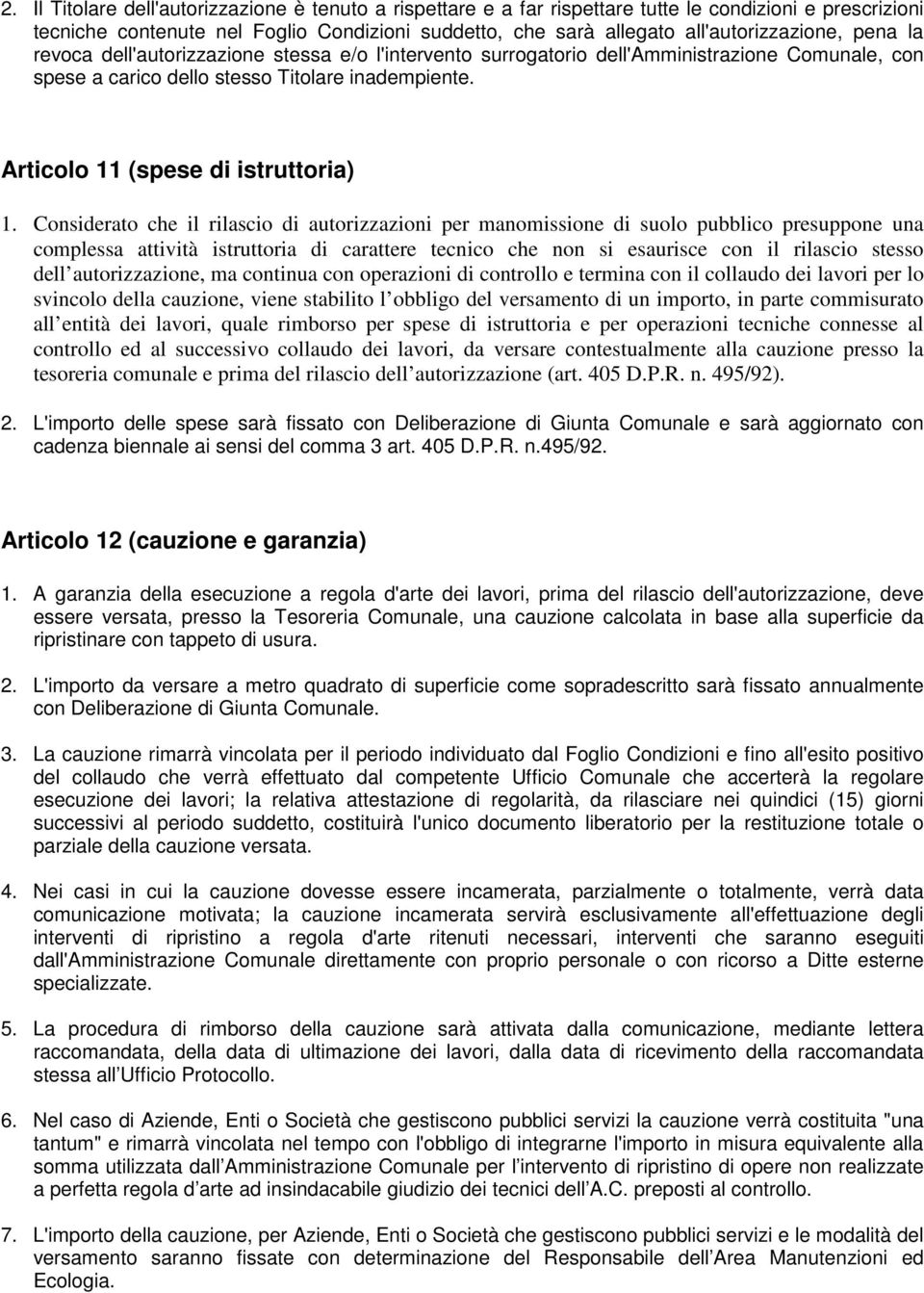 2. Il Titolare dell'autorizzazione è tenuto a rispettare e a far rispettare tutte le condizioni e prescrizioni tecniche contenute nel Foglio Condizioni suddetto, che sarà allegato all'autorizzazione, pena la revoca dell'autorizzazione stessa e/o l'intervento surrogatorio dell'Amministrazione Comunale, con spese a carico dello stesso Titolare inadempiente.

Articolo 11 (spese di istruttoria)

1. Considerato che il rilascio di autorizzazioni per manomissione di suolo pubblico presuppone una complessa attività istruttoria di carattere tecnico che non si esaurisce con il rilascio stesso dell autorizzazione, ma continua con operazioni di controllo e termina con il collaudo dei lavori per lo svincolo della cauzione, viene stabilito l obbligo del versamento di un importo, in parte commisurato all entità dei lavori, quale rimborso per spese di istruttoria e per operazioni tecniche connesse al controllo ed al successivo collaudo dei lavori, da versare contestualmente alla cauzione presso la tesoreria comunale e prima del rilascio dell autorizzazione (art. 405 D.P.R. n. 495/92).

2. L'importo delle spese sarà fissato con Deliberazione di Giunta Comunale e sarà aggiornato con cadenza biennale ai sensi del comma 3 art. 405 D.P.R. n.495/92.

Articolo 12 (cauzione e garanzia)

1. A garanzia della esecuzione a regola d'arte dei lavori, prima del rilascio dell'autorizzazione, deve essere versata, presso la Tesoreria Comunale, una cauzione calcolata in base alla superficie da ripristinare con tappeto di usura.

2. L'importo da versare a metro quadrato di superficie come sopradescritto sarà fissato annualmente con Deliberazione di Giunta Comunale.

3. La cauzione rimarrà vincolata per il periodo individuato dal Foglio Condizioni e fino all'esito positivo del collaudo che verrà effettuato dal competente Ufficio Comunale che accerterà la regolare esecuzione dei lavori; la relativa attestazione di regolarità, da rilasciare nei quindici (15) giorni successivi al periodo suddetto, costituirà l'unico documento liberatorio per la restituzione totale o parziale della cauzione versata.

4. Nei casi in cui la cauzione dovesse essere incamerata, parzialmente o totalmente, verrà data comunicazione motivata; la cauzione incamerata servirà esclusivamente all'effettuazione degli interventi di ripristino a regola d'arte ritenuti necessari, interventi che saranno eseguiti dall'Amministrazione Comunale direttamente con proprio personale o con ricorso a Ditte esterne specializzate.

5. La procedura di rimborso della cauzione sarà attivata dalla comunicazione, mediante lettera raccomandata, della data di ultimazione dei lavori, dalla data di ricevimento della raccomandata stessa all Ufficio Protocollo.

6. Nel caso di Aziende, Enti o Società che gestiscono pubblici servizi la cauzione verrà costituita "una tantum" e rimarrà vincolata nel tempo con l'obbligo di integrarne l'importo in misura equivalente alla somma utilizzata dall Amministrazione Comunale per l intervento di ripristino di opere non realizzate a perfetta regola d arte ad insindacabile giudizio dei tecnici dell A.C. preposti al controllo.

7. L'importo della cauzione, per Aziende, Enti o Società che gestiscono pubblici servizi e le modalità del versamento saranno fissate con determinazione del Responsabile dell Area Manutenzioni ed Ecologia.